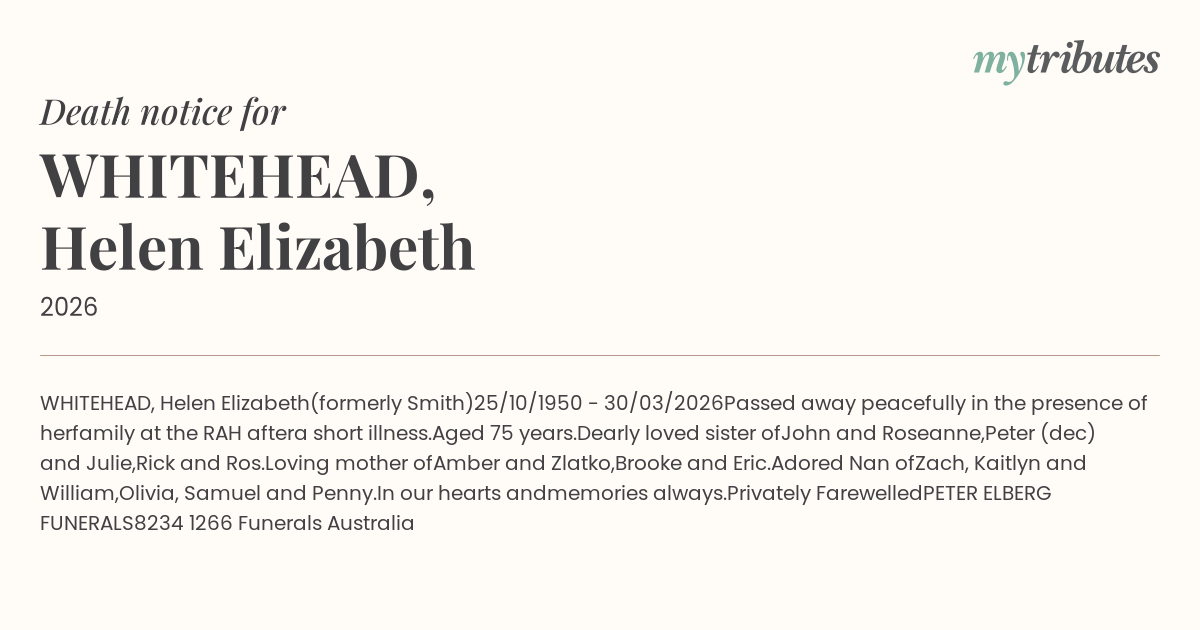 mytributes

Death notice for

WHITEHEAD, Helen Elizabeth

2026

WHITEHEAD, Helen Elizabeth(formerly Smith)25/10/1950 - 30/03/2026Passed away peacefully in the presence of herfamily at the RAH aftera short illness.Aged 75 years.Dearly loved sister ofJohn and Roseanne,Peter (dec) and Julie,Rick and Ros.Loving mother ofAmber and Zlatko,Brooke and Eric.Adored Nan ofZach, Kaitlyn and William,Olivia, Samuel and Penny.In our hearts andmemories always.Privately FarewelledPETER ELBERG FUNERALS8234 1266 Funerals Australia